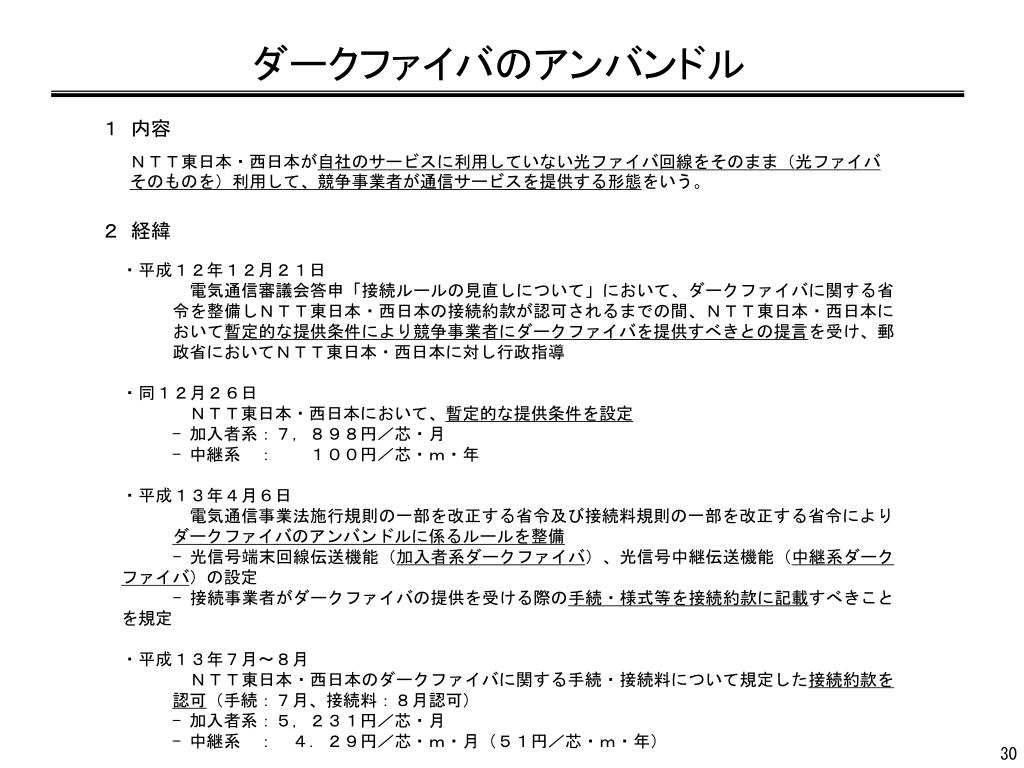 ダークファイバのアンバンドル

１　内容

ＮＴＴ東日本・西日本が自社のサービスに利用していない光ファイバ回線をそのまま（光ファイバそのものを）利用して、競争事業者が通信サービスを提供する形態をいう。

２　経緯

・平成１２年１２月２１日

電気通信審議会答申「接続ルールの見直しについて」において、ダークファイバに関する省令を整備しＮＴＴ東日本・西日本の接続約款が認可されるまでの間、ＮＴＴ東日本・西日本において暫定的な提供条件により競争事業者にダークファイバを提供すべきとの提言を受け、郵政省においてＮＴＴ東日本・西日本に対し行政指導

・同１２月２６日

ＮＴＴ東日本・西日本において、暫定的な提供条件を設定

－ 加入者系：７，８９８円／芯・月

－ 中継系　：　１００円／芯・ｍ・年

・平成１３年４月６日

電気通信事業法施行規則の一部を改正する省令及び接続料規則の一部を改正する省令によりダークファイバのアンバンドルに係るルールを整備

－ 光信号端末回線伝送機能（加入者系ダークファイバ）、光信号中継伝送機能（中継系ダークファイバ）の設定

－ 接続事業者がダークファイバの提供を受ける際の手続・様式等を接続約款に記載すべきことを規定

・平成１３年７月～８月

ＮＴＴ東日本・西日本のダークファイバに関する手続・接続料について規定した接続約款を認可（手続：７月、接続料：８月認可）

－ 加入者系：５，２３１円／芯・月

－ 中継系　：　４．２９円／芯・ｍ・月（５１円／芯・ｍ・年）

30